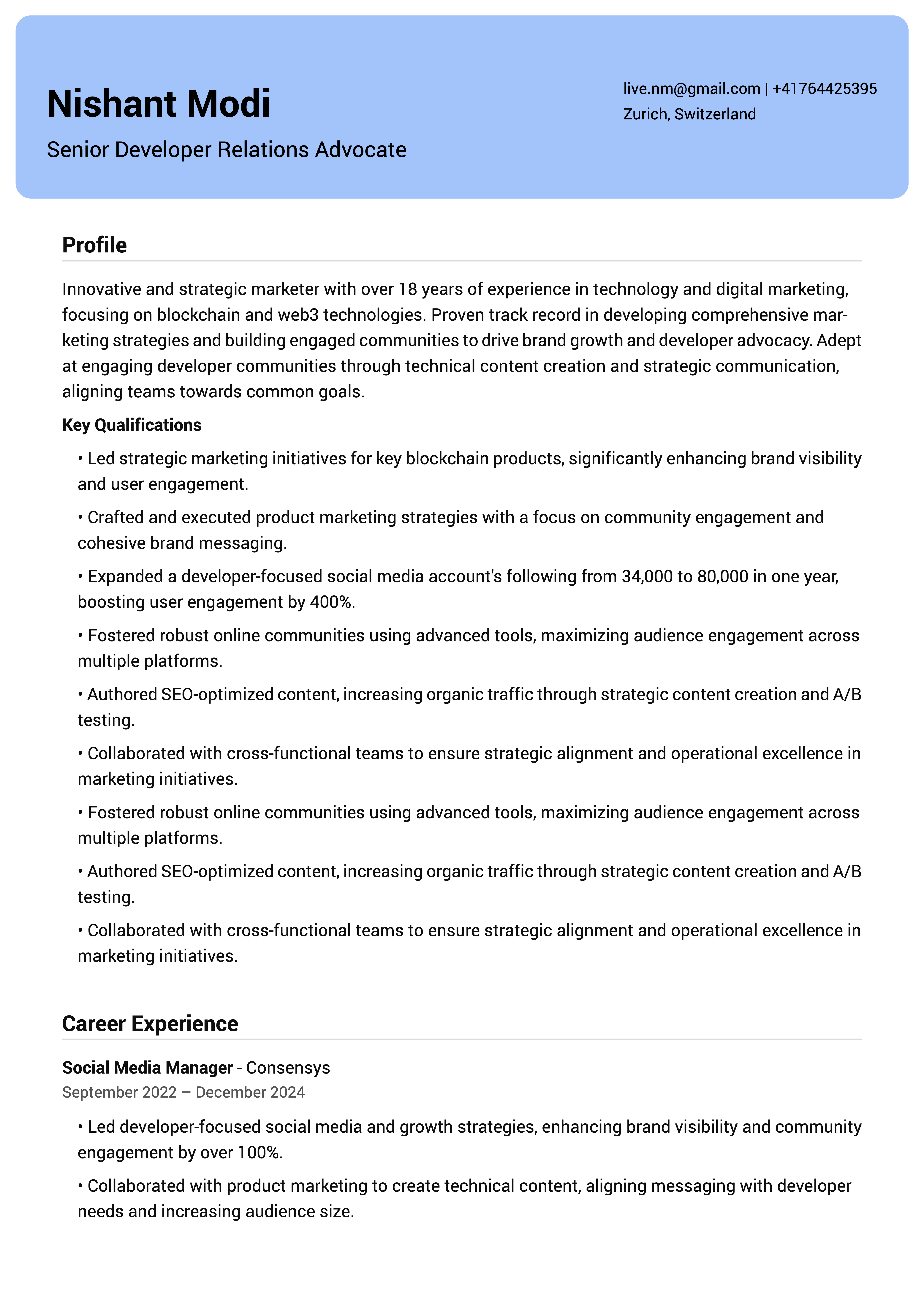 Nishant Modi

Senior Developer Relations Advocate

live.nm@gmail.com | +41764425395
Zurich, Switzerland

Profile

Innovative and strategic marketer with over 18 years of experience in technology and digital marketing, focusing on blockchain and web3 technologies. Proven track record in developing comprehensive marketing strategies and building engaged communities to drive brand growth and developer advocacy. Adept at engaging developer communities through technical content creation and strategic communication, aligning teams towards common goals.

Key Qualifications

• Led strategic marketing initiatives for key blockchain products, significantly enhancing brand visibility and user engagement.

• Crafted and executed product marketing strategies with a focus on community engagement and cohesive brand messaging.

• Expanded a developer-focused social media account's following from 34,000 to 80,000 in one year, boosting user engagement by 400%.

• Fostered robust online communities using advanced tools, maximizing audience engagement across multiple platforms.

• Authored SEO-optimized content, increasing organic traffic through strategic content creation and A/B testing.

• Collaborated with cross-functional teams to ensure strategic alignment and operational excellence in marketing initiatives.

• Fostered robust online communities using advanced tools, maximizing audience engagement across multiple platforms.

• Authored SEO-optimized content, increasing organic traffic through strategic content creation and A/B testing.

• Collaborated with cross-functional teams to ensure strategic alignment and operational excellence in marketing initiatives.

Career Experience

Social Media Manager - Consensys
September 2022 – December 2024

• Led developer-focused social media and growth strategies, enhancing brand visibility and community engagement by over 100%.

• Collaborated with product marketing to create technical content, aligning messaging with developer needs and increasing audience size.